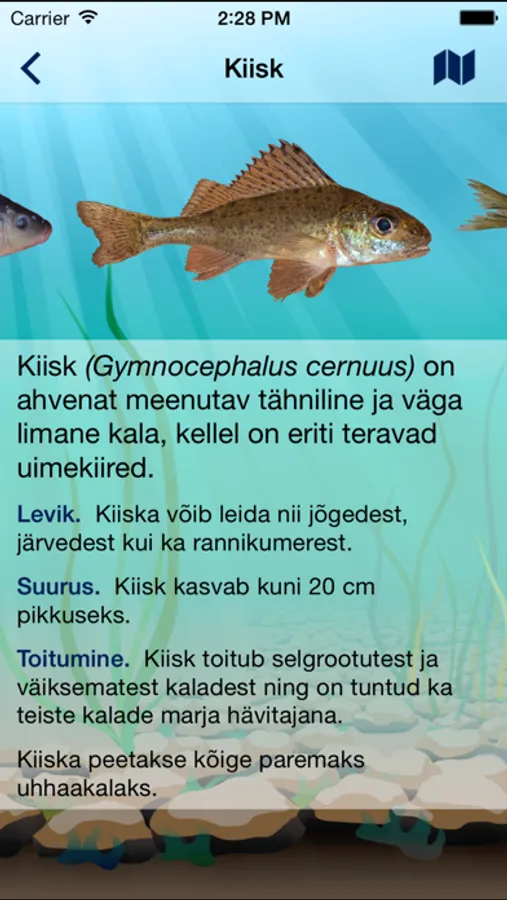 Carrier 2:28 PM

Kiisk

Kiisk (Gymnocephalus cernuus) on ahvenat meenutav tähniline ja väga limane kala, kellel on eriti teravad uimekiired.

Levik. Kiiska võib leida nii jõgedest, järvedest kui ka rannikumerest.

Suurus. Kiisk kasvab kuni 20 cm pikkuseks.

Toitumine. Kiisk toitub selgrootutest ja väiksematest kaladest ning on tuntud ka teiste kalade marja hävitajana.

Kiiska peetakse kõige paremaks uhhaakalaks.